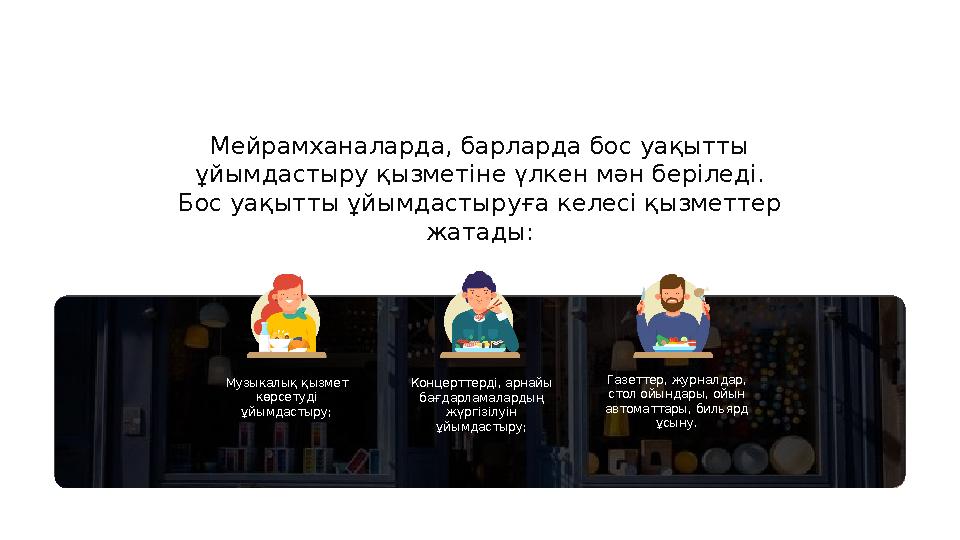 Мейрамханаларда, барларда бос уақытты ұйымдастыру қызметіне үлкен мән беріледі. Бос уақытты ұйымдастыруға келесі қызметтер жатады:

Музыкалық қызмет көрсетуді ұйымдастыру;

Концерттерді, арнайы бағдарламалардың жүргізілуін ұйымдастыру;

Газеттер, журналдар, стол ойындары, ойын автоматтары, бильярд ұсыну.